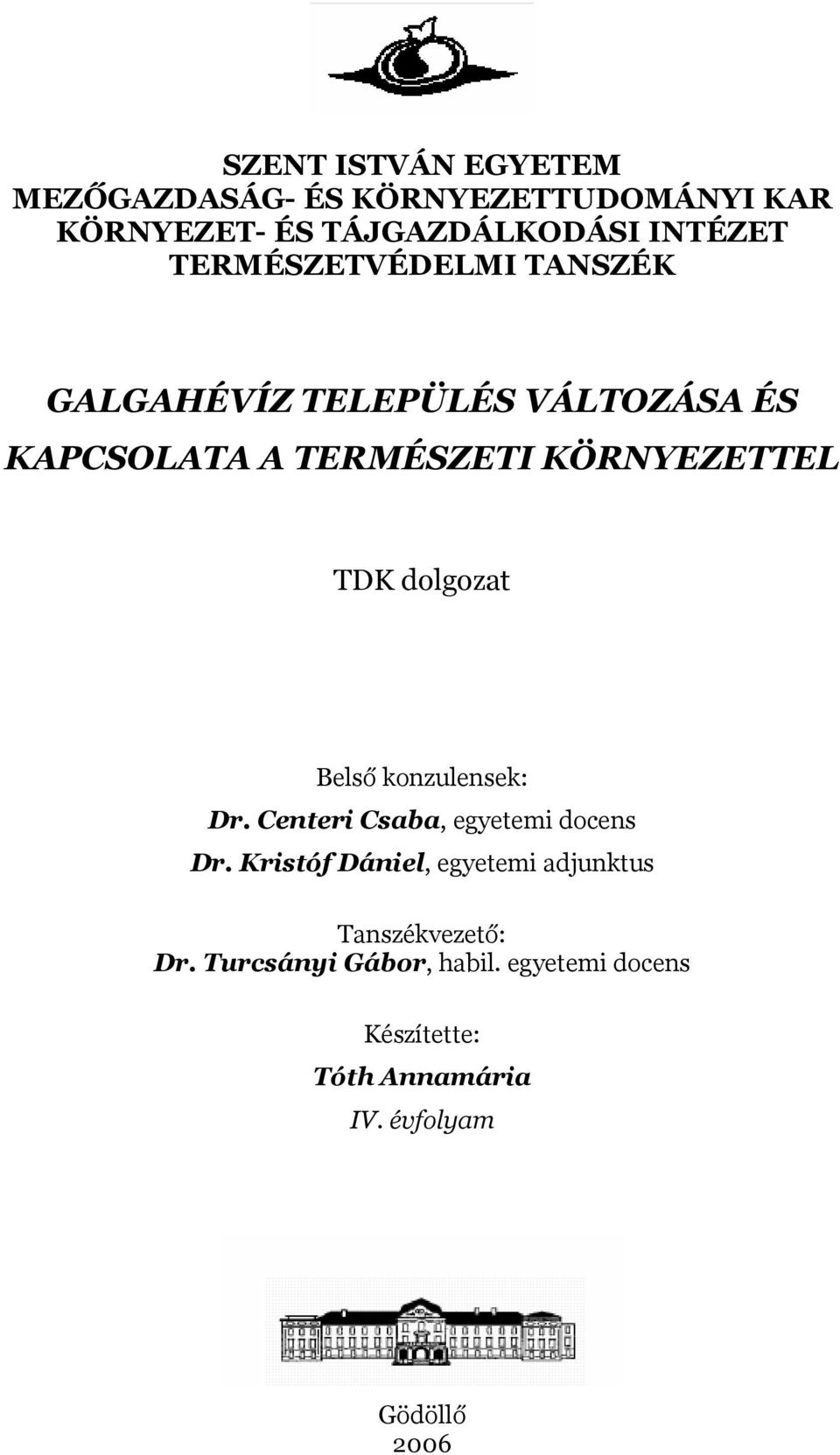 SZENT ISTVÁN EGYETEM
MEZŐGAZDASÁG- ÉS KÖRNYEZETTUDOMÁNYI KAR
KÖRNYEZET- ÉS TÁJGAZDÁLKODÁSI INTÉZET
TERMÉSZETVÉDELMI TANSZÉK

GALGAHÉVÍZ TELEPÜLÉS VÁLTOZÁSA ÉS KAPCSOLATA A TERMÉSZETI KÖRNYEZETTEL

TDK dolgozat

Belső konzulensek:
Dr. Centeri Csaba, egyetemi docens
Dr. Kristóf Dániel, egyetemi adjunktus

Tanszékvezető:
Dr. Turcsányi Gábor, habil. egyetemi docens

Készítette:
Tóth Annamária
IV. évfolyam

Gödöllő
2006